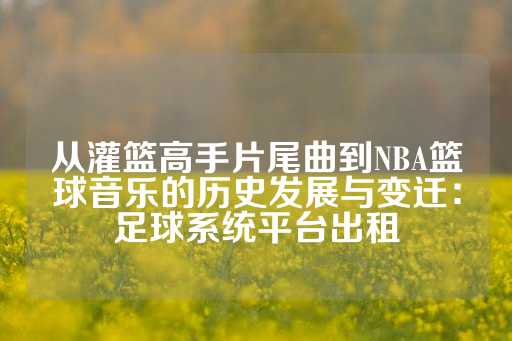 从灌篮高手片尾曲到NBA篮球音乐的历史发展与变迁：足球系统平台出租